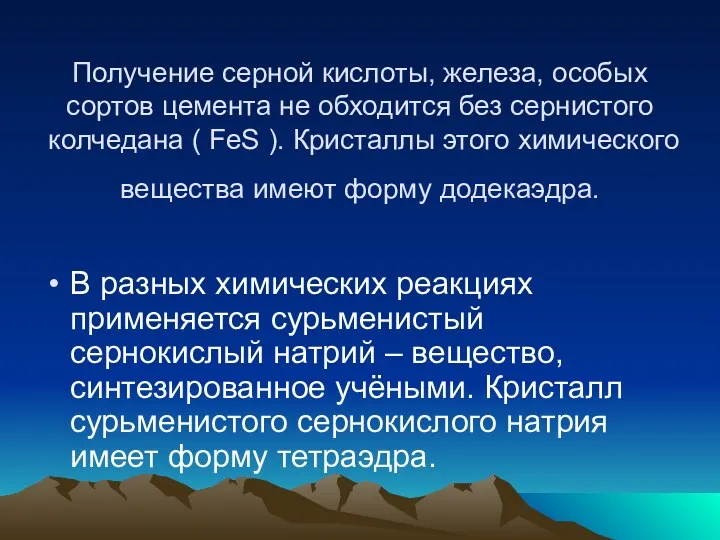 Получение серной кислоты, железа, особых сортов цемента не обходится без сернистого колчедана ( FeS ). Кристаллы этого химического

вещества имеют форму додекаэдра.

• В разных химических реакциях применяется сурьменистый сернокислый натрий – вещество, синтезированное учёными. Кристалл сурьменистого сернокислого натрия имеет форму тетраэдра.